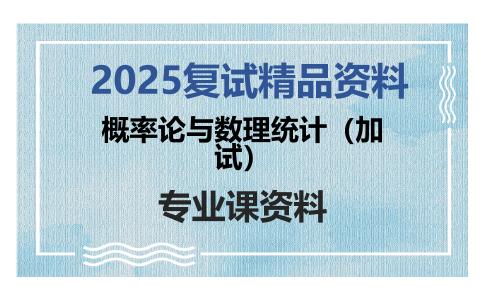 2025复试精品资料

概率论与数理统计（加试）

专业课资料